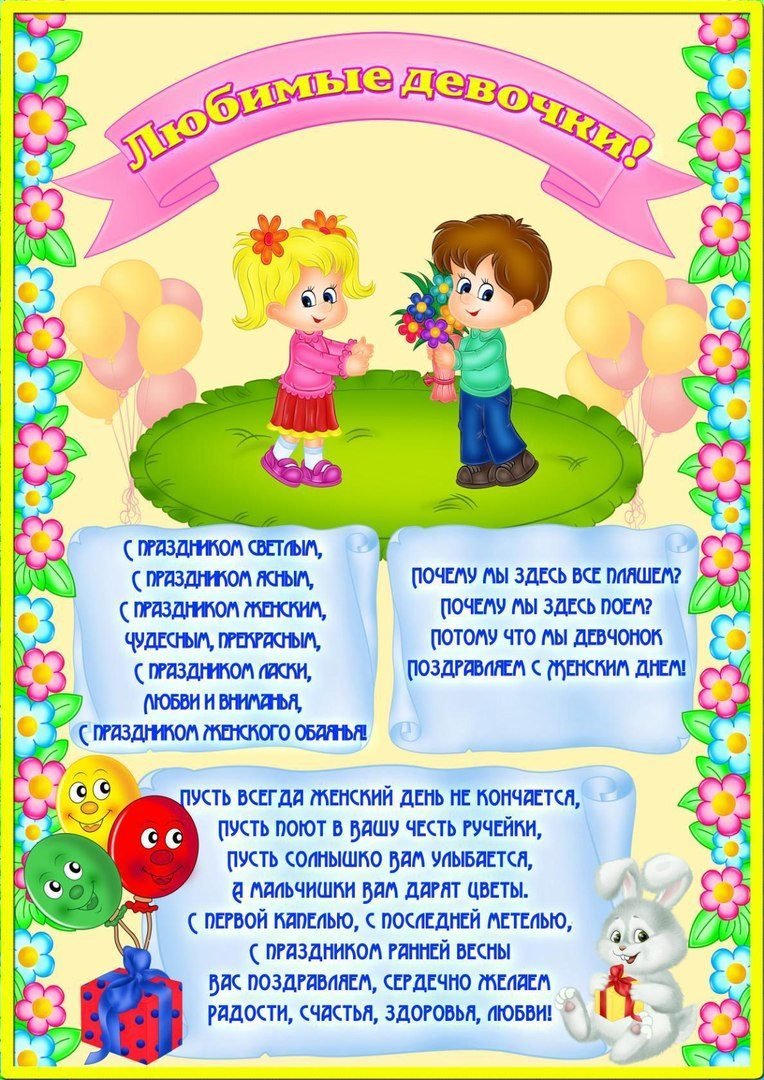 Любимые девочки!

С ПРАЗДНИКОМ СВЕТЛЫМ,
С ПРАЗДНИКОМ ЯСНЫМ,
С ПРАЗДНИКОМ ЖЕНСКИМ,
ЧУДЕСНЫМ, ПРЕКРАСНЫМ,
С ПРАЗДНИКОМ ЛАСКИ,
ЛЮБВИ И ВНИМАНЬЯ,
С ПРАЗДНИКОМ ЖЕНСКОГО ОБАЯНЬЯ!

ПОЧЕМУ МЫ ЗДЕСЬ ВСЕ ПЛЯШЕМ?
ПОЧЕМУ МЫ ЗДЕСЬ ПОЕМ?
ПОТОМУ ЧТО МЫ ДЕВЧОНОК
ПОЗДРАВЛЯЕМ С ЖЕНСКИМ ДНЕМ!

ПУСТЬ ВСЕГДА ЖЕНСКИЙ ДЕНЬ НЕ КОНЧАЕТСЯ,
ПУСТЬ ПОЮТ В ВАШУ ЧЕСТЬ РУЧЕЙКИ,
ПУСТЬ СОЛНЫШКО ВАМ УЛЫБАЕТСЯ,
А МАЛЬЧИШКИ ВАМ ДАРЯТ ЦВЕТЫ.
С ПЕРВОЙ КАПЕЛЬЮ, С ПОСЛЕДНЕЙ МЕТЕЛЬЮ,
С ПРАЗДНИКОМ РАННЕЙ ВЕСНЫ
ВАС ПОЗДРАВЛЯЕМ, СЕРДЕЧНО ЖЕЛАЕМ
РАДОСТИ, СЧАСТЬЯ, ЗДОРОВЬЯ, ЛЮБВИ!